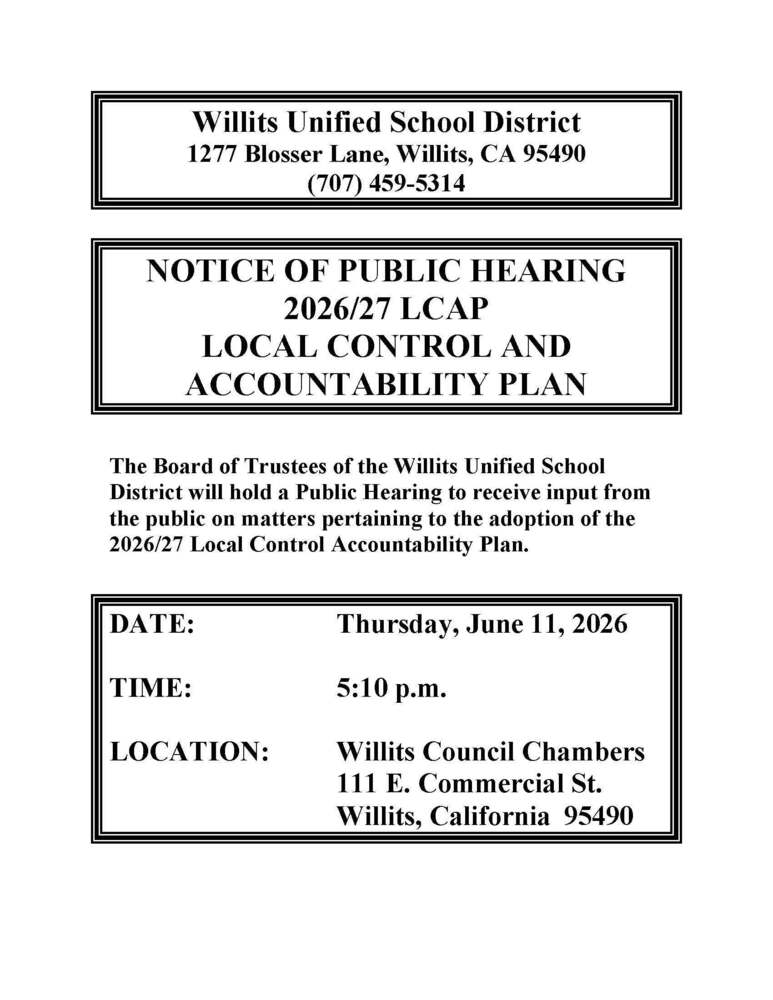 Willits Unified School District
1277 Blosser Lane, Willits, CA 95490
(707) 459-5314

NOTICE OF PUBLIC HEARING
2026/27 LCAP
LOCAL CONTROL AND
ACCOUNTABILITY PLAN

The Board of Trustees of the Willits Unified School District will hold a Public Hearing to receive input from the public on matters pertaining to the adoption of the 2026/27 Local Control Accountability Plan.

DATE: Thursday, June 11, 2026

TIME: 5:10 p.m.

LOCATION: Willits Council Chambers
111 E. Commercial St.
Willits, California 95490